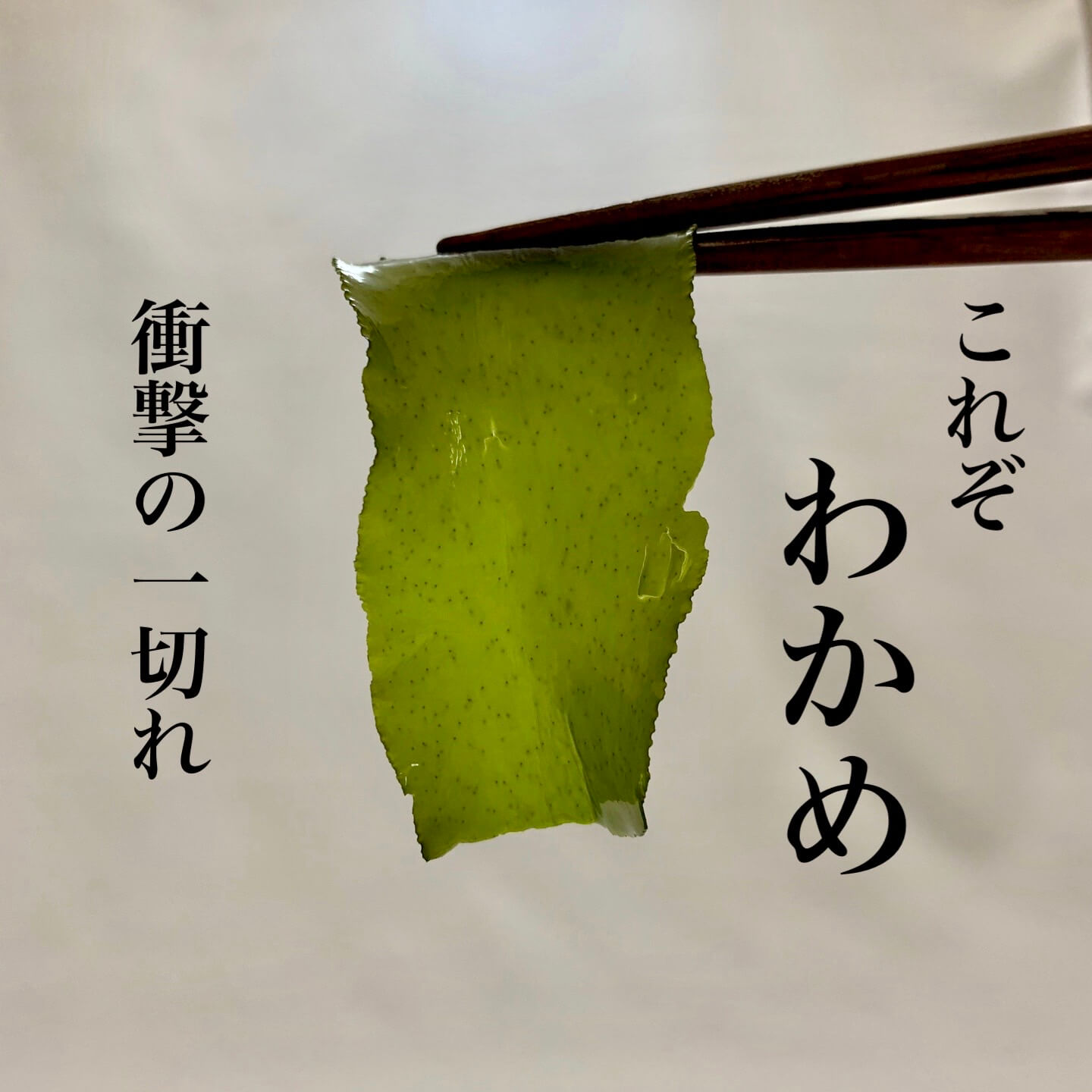 これぞ
わかめ

衝撃の一切れ